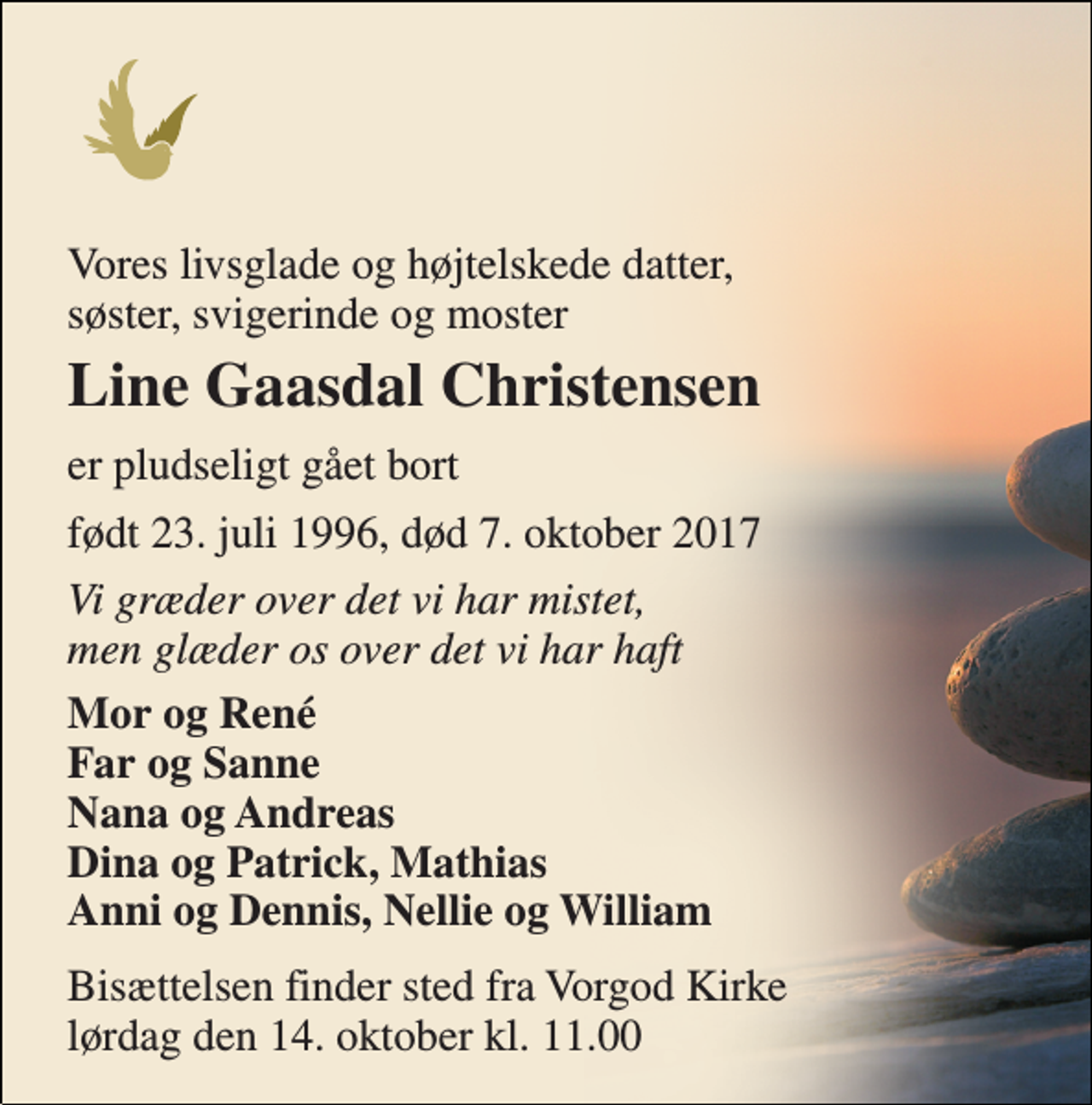 Vores livsglade og højtelskede datter, søster, svigerinde og moster

Line Gaasdal Christensen

er pludseligt gået bort

født 23. juli 1996, død 7. oktober 2017

Vi græder over det vi har mistet, men glæder os over det vi har haft

Mor og René
Far og Sanne
Nana og Andreas
Dina og Patrick, Mathias
Anni og Dennis, Nellie og William

Bisættelsen finder sted fra Vorgod Kirke lørdag den 14. oktober kl. 11.00